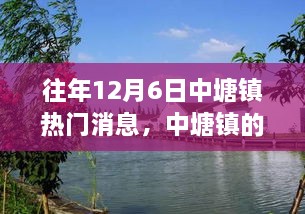 往年12月6日中塘镇热门消息，中塘镇的